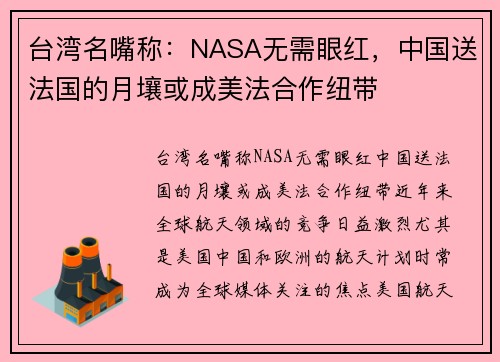 台湾名嘴称：NASA无需眼红，中国送法国的月壤或成美法合作纽带

台湾名嘴称NASA无需眼红中国送法国的月壤或成美法合作纽带近年来全球航天领域的竞争日益激烈尤其是美国中国和欧洲的航天计划时常成为全球媒体关注的焦点美国航天